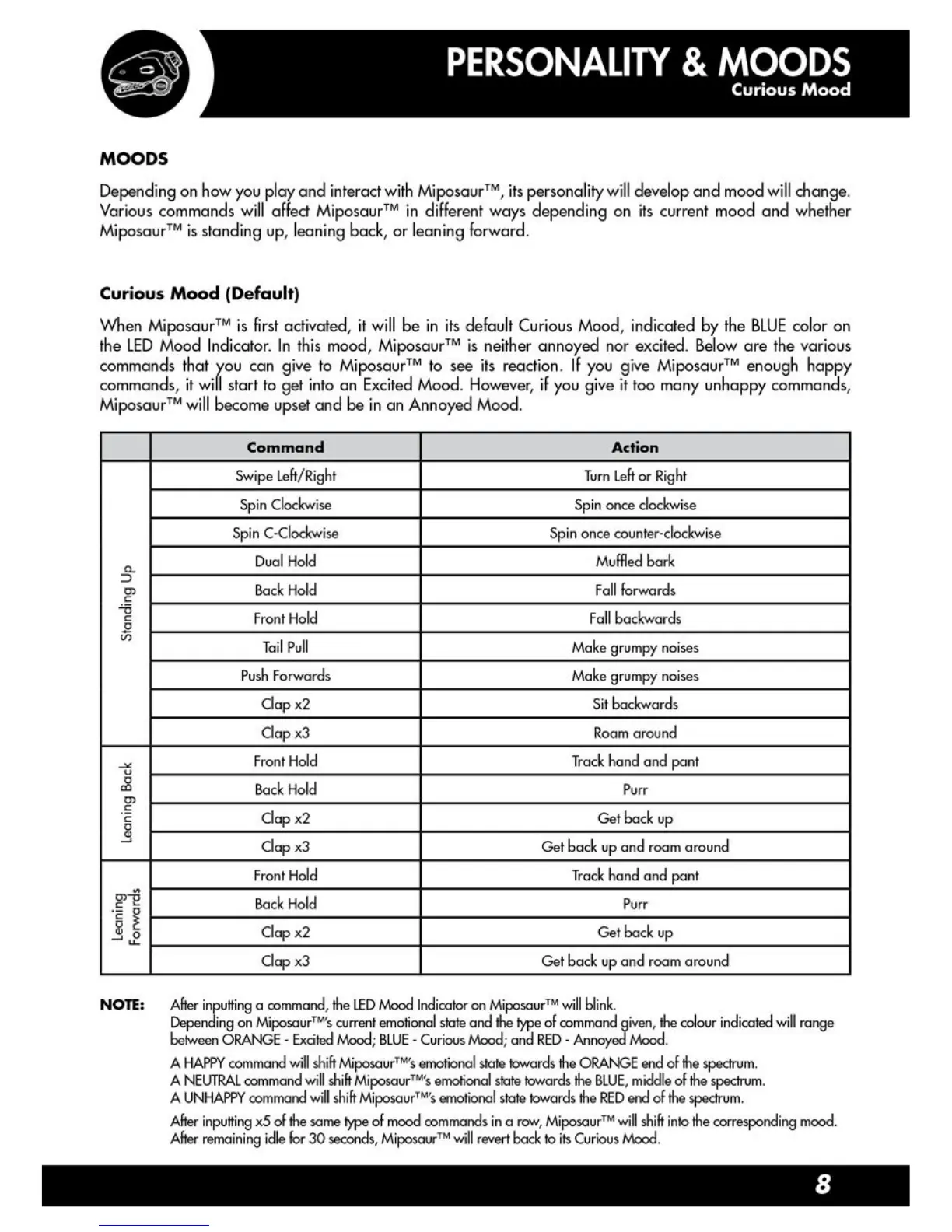 PERSONALITY & MOODS
Curious Mood

MOODS

Depending on how you play and interact with Miposaur™, its personality will develop and mood will change. Various commands will affect Miposaur™ in different ways depending on its current mood and whether Miposaur™ is standing up, leaning back, or leaning forward.

Curious Mood (Default)

When Miposaur™ is first activated, it will be in its default Curious Mood, indicated by the BLUE color on the LED Mood Indicator. In this mood, Miposaur™ is neither annoyed nor excited. Below are the various commands that you can give to Miposaur™ to see its reaction. If you give Miposaur™ enough happy commands, it will start to get into an Excited Mood. However, if you give it too many unhappy commands, Miposaur™ will become upset and be in an Annoyed Mood.

| | Command | Action |
|---|---|---|
| Standing Up | Swipe Left/Right | Turn Left or Right |
| | Spin Clockwise | Spin once clockwise |
| | Spin C-Clockwise | Spin once counter-clockwise |
| | Dual Hold | Muffled bark |
| | Back Hold | Fall forwards |
| | Front Hold | Fall backwards |
| | Tail Pull | Make grumpy noises |
| | Push Forwards | Make grumpy noises |
| | Clap x2 | Sit backwards |
| | Clap x3 | Roam around |
| Leaning Back | Front Hold | Track hand and pant |
| | Back Hold | Purr |
| | Clap x2 | Get back up |
| | Clap x3 | Get back up and roam around |
| Leaning Forwards | Front Hold | Track hand and pant |
| | Back Hold | Purr |
| | Clap x2 | Get back up |
| | Clap x3 | Get back up and roam around |

NOTE: After inputting a command, the LED Mood Indicator on Miposaur™ will blink.
Depending on Miposaur™'s current emotional state and the type of command given, the colour indicated will range between ORANGE - Excited Mood; BLUE - Curious Mood; and RED - Annoyed Mood.

A HAPPY command will shift Miposaur™'s emotional state towards the ORANGE end of the spectrum.
A NEUTRAL command will shift Miposaur™'s emotional state towards the BLUE, middle of the spectrum.
A UNHAPPY command will shift Miposaur™'s emotional state towards the RED end of the spectrum.

After inputting x5 of the same type of mood commands in a row, Miposaur™ will shift into the corresponding mood.
After remaining idle for 30 seconds, Miposaur™ will revert back to its Curious Mood.

8